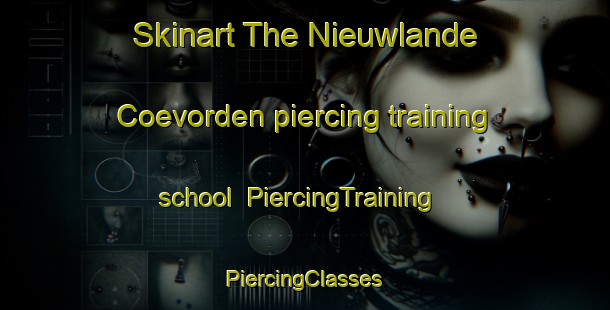 Skinart The Nieuwlande

Coevorden piercing training

school PiercingTraining

PiercingClasses